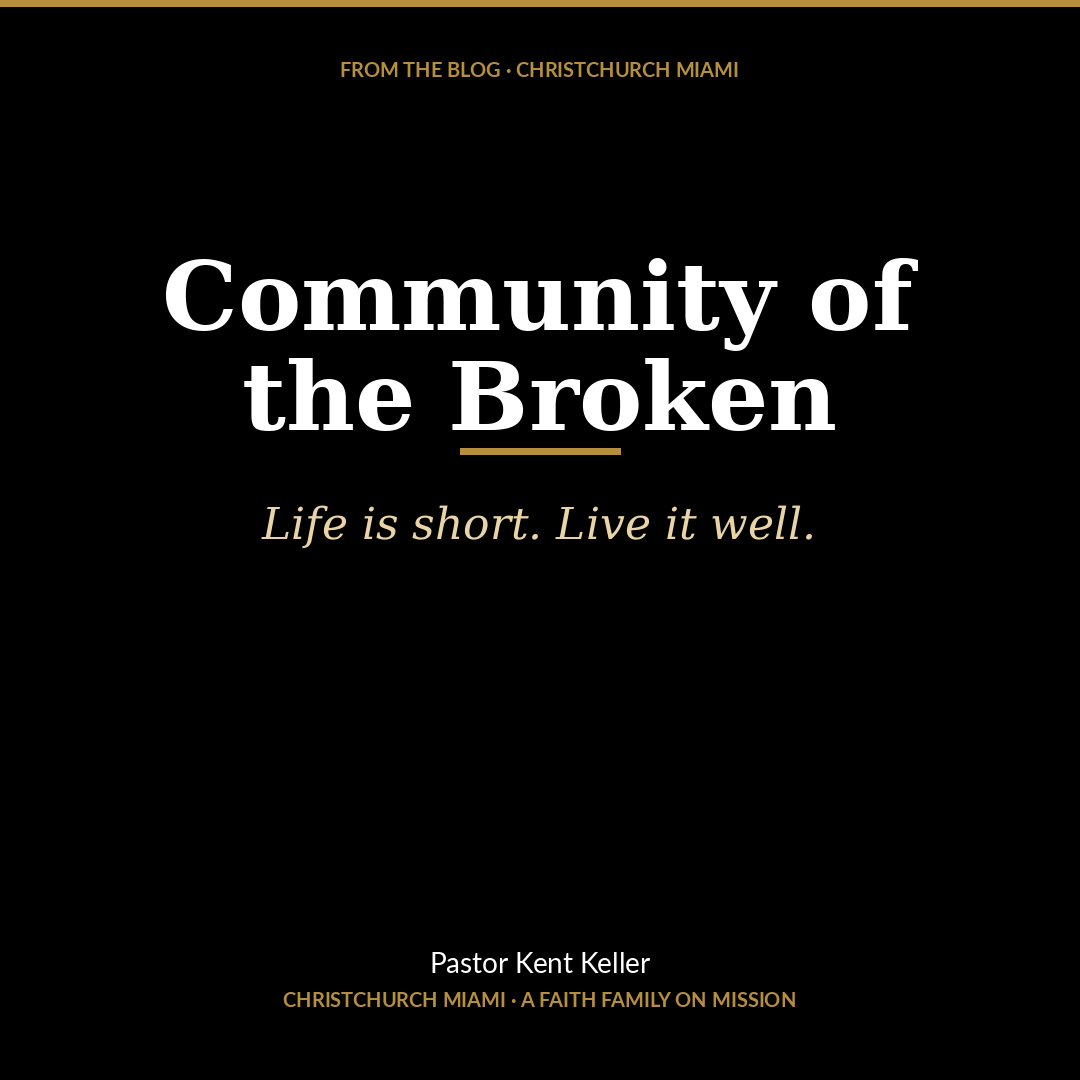 FROM THE BLOG · CHRISTCHURCH MIAMI

Community of the Broken

Life is short. Live it well.

Pastor Kent Keller
CHRISTCHURCH MIAMI · A FAITH FAMILY ON MISSION